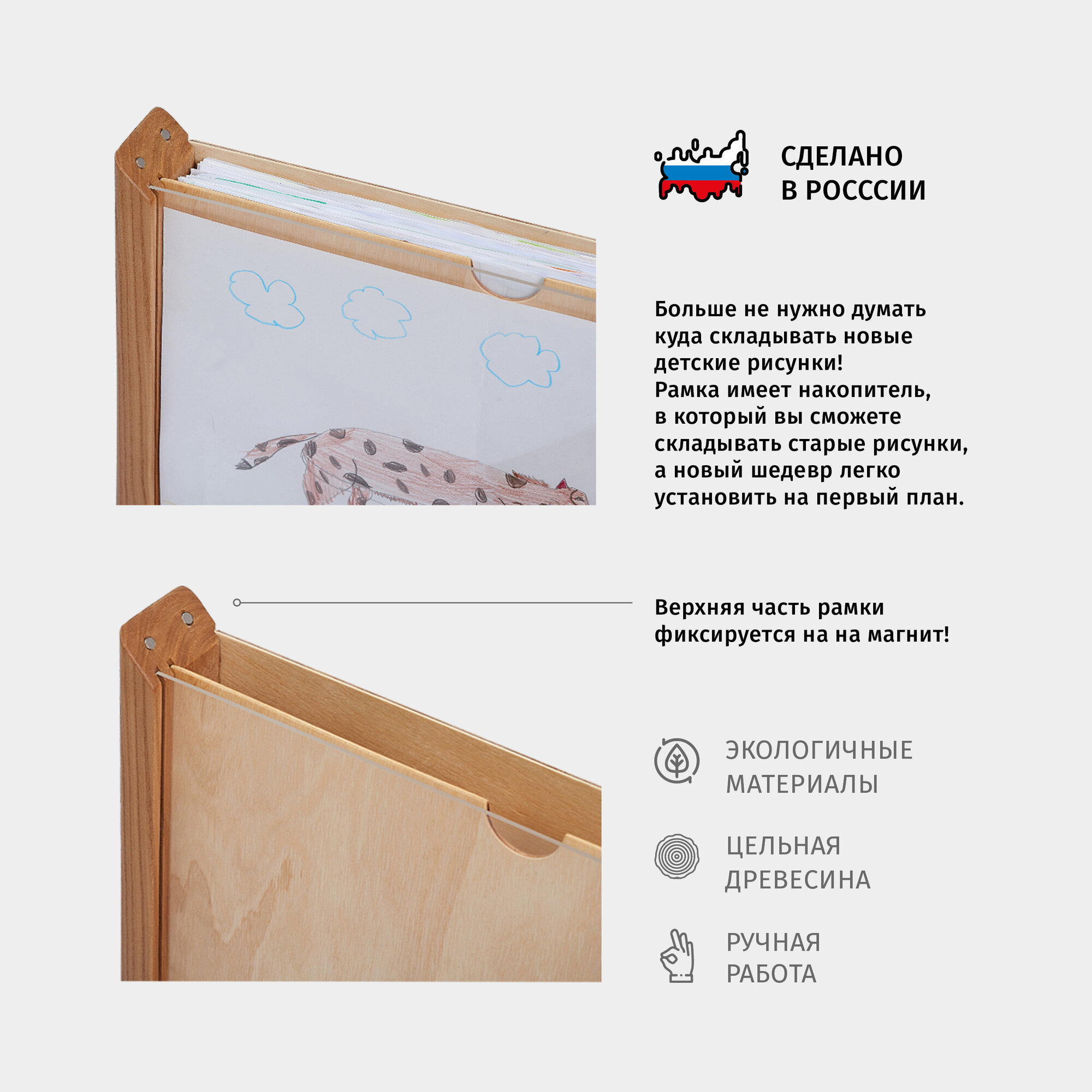 СДЕЛАНО
В РОСССИИ

Больше не нужно думать куда складывать новые детские рисунки! Рамка имеет накопитель, в который вы сможете складывать старые рисунки, а новый шедевр легко установить на первый план.

Верхняя часть рамки фиксируется на на магнит!

ЭКОЛОГИЧНЫЕ
МАТЕРИАЛЫ

ЦЕЛЬНАЯ
ДРЕВЕСИНА

РУЧНАЯ
РАБОТА